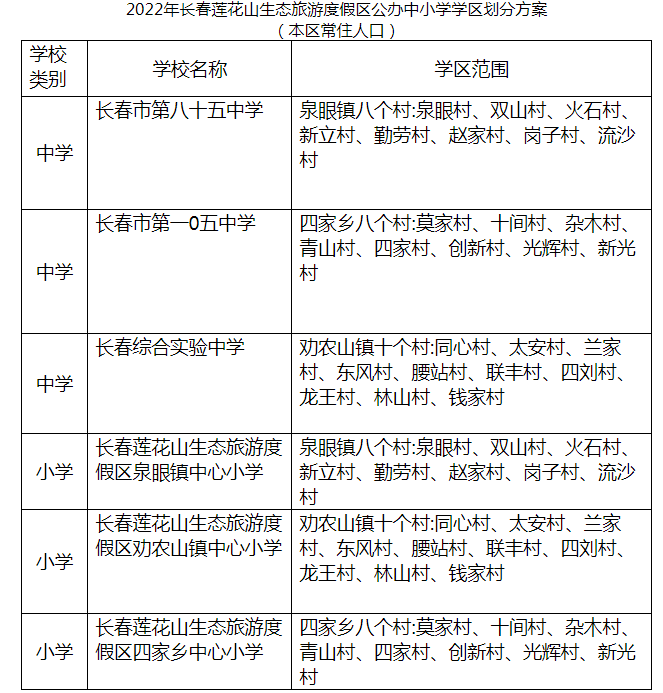 2022年长春莲花山生态旅游度假区公办中小学学区划分方案
（本区常住人口）

| 学校类别 | 学校名称 | 学区范围 |
|---|---|---|
| 中学 | 长春市第八十五中学 | 泉眼镇八个村:泉眼村、双山村、火石村、新立村、勤劳村、赵家村、岗子村、流沙村 |
| 中学 | 长春市第一0五中学 | 四家乡八个村:莫家村、十间村、杂木村、青山村、四家村、创新村、光辉村、新光村 |
| 中学 | 长春综合实验中学 | 劝农山镇十个村:同心村、太安村、兰家村、东风村、腰站村、联丰村、四刘村、龙王村、林山村、钱家村 |
| 小学 | 长春莲花山生态旅游度假区泉眼镇中心小学 | 泉眼镇八个村:泉眼村、双山村、火石村、新立村、勤劳村、赵家村、岗子村、流沙村 |
| 小学 | 长春莲花山生态旅游度假区劝农山镇中心小学 | 劝农山镇十个村:同心村、太安村、兰家村、东风村、腰站村、联丰村、四刘村、龙王村、林山村、钱家村 |
| 小学 | 长春莲花山生态旅游度假区四家乡中心小学 | 四家乡八个村:莫家村、十间村、杂木村、青山村、四家村、创新村、光辉村、新光村 |